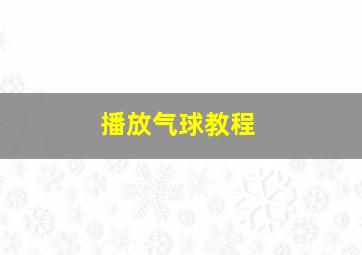 播放气球教程